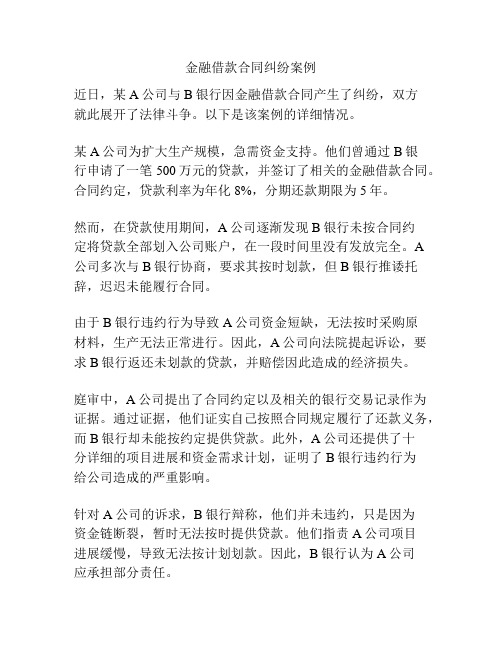 金融借款合同纠纷案例

近日，某 A 公司与 B 银行因金融借款合同产生了纠纷，双方就此展开了法律斗争。以下是该案例的详细情况。

某 A 公司为扩大生产规模，急需资金支持。他们曾通过 B 银行申请了一笔 500 万元的贷款，并签订了相关的金融借款合同。合同约定，贷款利率为年化 8%，分期还款期限为 5 年。

然而，在贷款使用期间，A 公司逐渐发现 B 银行未按合同约定将贷款全部划入公司账户，在一段时间里没有发放完全。A 公司多次与 B 银行协商，要求其按时划款，但 B 银行推诿托辞，迟迟未能履行合同。

由于 B 银行违约行为导致 A 公司资金短缺，无法按时采购原材料，生产无法正常进行。因此，A 公司向法院提起诉讼，要求 B 银行返还未划款的贷款，并赔偿因此造成的经济损失。

庭审中，A 公司提出了合同约定以及相关的银行交易记录作为证据。通过证据，他们证实自己按照合同规定履行了还款义务，而 B 银行却未能按约定提供贷款。此外，A 公司还提供了十分详细的项目进展和资金需求计划，证明了 B 银行违约行为给公司造成的严重影响。

针对 A 公司的诉求，B 银行辩称，他们并未违约，只是因为资金链断裂，暂时无法按时提供贷款。他们指责 A 公司项目进展缓慢，导致无法按计划划款。因此，B 银行认为 A 公司应承担部分责任。